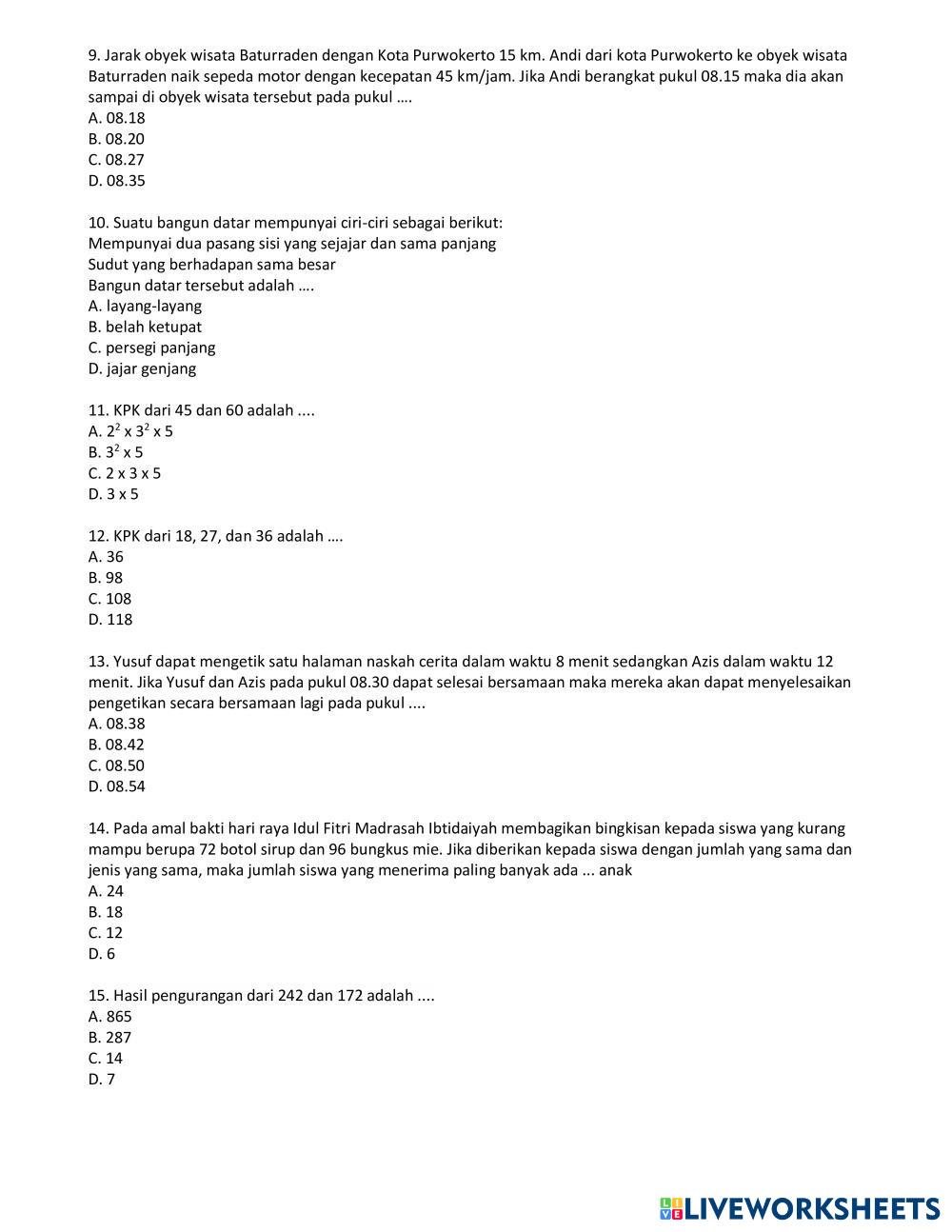 9. Jarak obyek wisata Baturraden dengan Kota Purwokerto 15 km. Andi dari kota Purwokerto ke obyek wisata Baturraden naik sepeda motor dengan kecepatan 45 km/jam. Jika Andi berangkat pukul 08.15 maka dia akan sampai di obyek wisata tersebut pada pukul ….
A. 08.18
B. 08.20
C. 08.27
D. 08.35

10. Suatu bangun datar mempunyai ciri-ciri sebagai berikut:
Mempunyai dua pasang sisi yang sejajar dan sama panjang
Sudut yang berhadapan sama besar
Bangun datar tersebut adalah ….
A. layang-layang
B. belah ketupat
C. persegi panjang
D. jajar genjang

11. KPK dari 45 dan 60 adalah ....
A. $2^2$ x $3^2$ x 5
B. $3^2$ x 5
C. 2 x 3 x 5
D. 3 x 5

12. KPK dari 18, 27, dan 36 adalah ….
A. 36
B. 98
C. 108
D. 118

13. Yusuf dapat mengetik satu halaman naskah cerita dalam waktu 8 menit sedangkan Azis dalam waktu 12 menit. Jika Yusuf dan Azis pada pukul 08.30 dapat selesai bersamaan maka mereka akan dapat menyelesaikan pengetikan secara bersamaan lagi pada pukul ....
A. 08.38
B. 08.42
C. 08.50
D. 08.54

14. Pada amal bakti hari raya Idul Fitri Madrasah Ibtidaiyah membagikan bingkisan kepada siswa yang kurang mampu berupa 72 botol sirup dan 96 bungkus mie. Jika diberikan kepada siswa dengan jumlah yang sama dan jenis yang sama, maka jumlah siswa yang menerima paling banyak ada ... anak
A. 24
B. 18
C. 12
D. 6

15. Hasil pengurangan dari 242 dan 172 adalah ....
A. 865
B. 287
C. 14
D. 7

LIVEWORKSHEETS